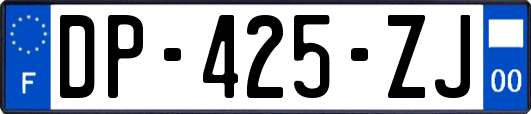 F
DP-425-ZJ
00